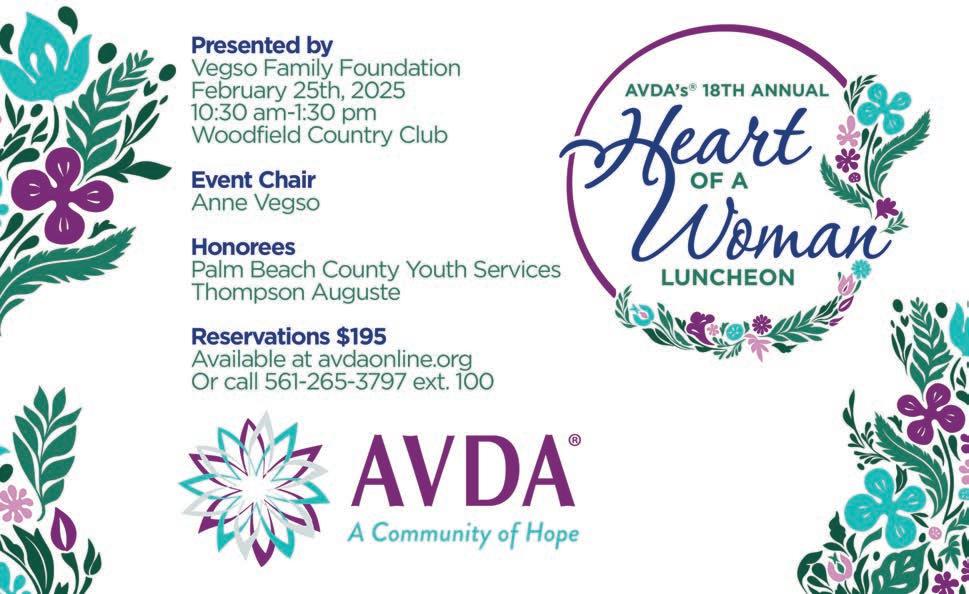 Presented by
Vegso Family Foundation
February 25th, 2025
10:30 am-1:30 pm
Woodfield Country Club

Event Chair
Anne Vegso

Honorees
Palm Beach County Youth Services
Thompson Auguste

Reservations $195
Available at avdaonline.org
Or call 561-265-3797 ext. 100

AVDA's® 18TH ANNUAL
Heart
OF A
Woman
LUNCHEON

AVDA®
A Community of Hope